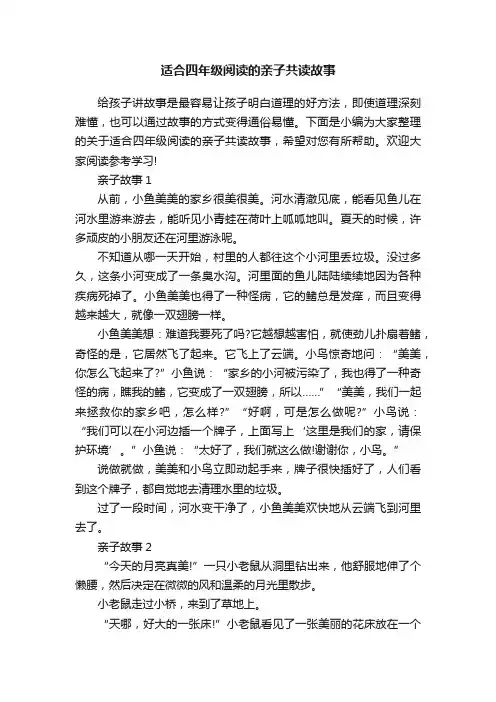 适合四年级阅读的亲子共读故事

给孩子讲故事是最容易让孩子明白道理的好方法，即使道理深刻难懂，也可以通过故事的方式变得通俗易懂。下面是小编为大家整理的关于适合四年级阅读的亲子共读故事，希望对您有所帮助。欢迎大家阅读参考学习!

亲子故事 1

从前，小鱼美美的家乡很美很美。河水清澈见底，能看见鱼儿在河水里游来游去，能听见小青蛙在荷叶上呱呱地叫。夏天的时候，许多顽皮的小朋友还在河里游泳呢。

不知道从哪一天开始，村里的人都往这个小河里丢垃圾。没过多久，这条小河变成了一条臭水沟。河里面的鱼儿陆陆续续地因为各种疾病死掉了。小鱼美美也得了一种怪病，它的鳍总是发痒，而且变得越来越大，就像一双翅膀一样。

小鱼美美想：难道我要死了吗?它越想越害怕，就使劲儿扑扇着鳍，奇怪的是，它居然飞了起来。它飞上了云端。小鸟惊奇地问：“美美，你怎么飞起来了?”小鱼说：“家乡的小河被污染了，我也得了一种奇怪的病，瞧我的鳍，它变成了一双翅膀，所以……”“美美，我们一起来拯救你的家乡吧，怎么样?”“好啊，可是怎么做呢?”小鸟说：“我们可以在小河边插一个牌子，上面写上‘这里是我们的家，请保护环境’。”小鱼说：“太好了，我们就这么做!谢谢你，小鸟。”

说做就做，美美和小鸟立即动起手来，牌子很快插好了，人们看到这个牌子，都自觉地去清理水里的垃圾。

过了一段时间，河水变干净了，小鱼美美欢快地从云端飞到河里去了。

亲子故事 2

“今天的月亮真美!”一只小老鼠从洞里钻出来，他舒服地伸了个懒腰，然后决定在微微的风和温柔的月光里散步。

小老鼠走过小桥，来到了草地上。

“天哪，好大的一张床!”小老鼠看见了一张美丽的花床放在一个